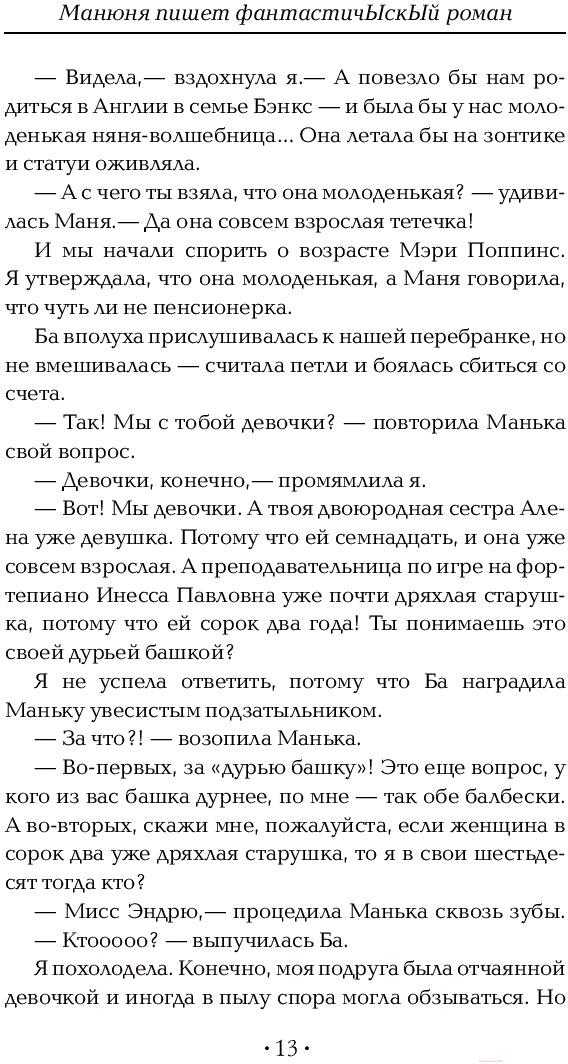 Манюня пишет фантастичЫскЫй роман

— Видела,— вздохнула я.— А повезло бы нам родиться в Англии в семье Бэнкс — и была бы у нас молоденькая няня-волшебница... Она летала бы на зонтике и статуи оживляла.

— А с чего ты взяла, что она молоденькая? — удивилась Маня.— Да она совсем взрослая тетечка!

И мы начали спорить о возрасте Мэри Поппинс. Я утверждала, что она молоденькая, а Маня говорила, что чуть ли не пенсионерка.

Ба вполуха прислушивалась к нашей перебранке, но не вмешивалась — считала петли и боялась сбиться со счета.

— Так! Мы с тобой девочки? — повторила Манька свой вопрос.

— Девочки, конечно,— промямлила я.

— Вот! Мы девочки. А твоя двоюродная сестра Алена уже девушка. Потому что ей семнадцать, и она уже совсем взрослая. А преподавательница по игре на фортепиано Инесса Павловна уже почти дряхлая старушка, потому что ей сорок два года! Ты понимаешь это своей дурьей башкой?

Я не успела ответить, потому что Ба наградила Маньку увесистым подзатыльником.

— За что?! — возопила Манька.

— Во-первых, за «дурью башку»! Это еще вопрос, у кого из вас башка дурнее, по мне — так обе балбески. А во-вторых, скажи мне, пожалуйста, если женщина в сорок два уже дряхлая старушка, то я в свои шестьдесят тогда кто?

— Мисс Эндрю,— процедила Манька сквозь зубы.

— Ктооооо? — выпучилась Ба.

Я похолодела. Конечно, моя подруга была отчаянной девочкой и иногда в пылу спора могла обзываться. Но

• 13 •